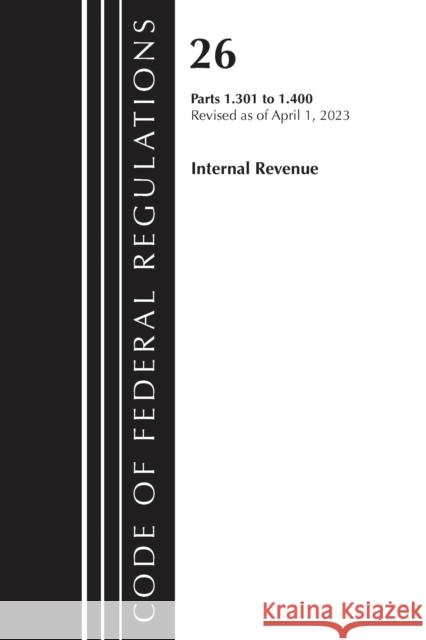 CODE OF FEDERAL REGULATIONS

26

Parts 1.301 to 1.400
Revised as of April 1, 2023

Internal Revenue

Kraina Książek